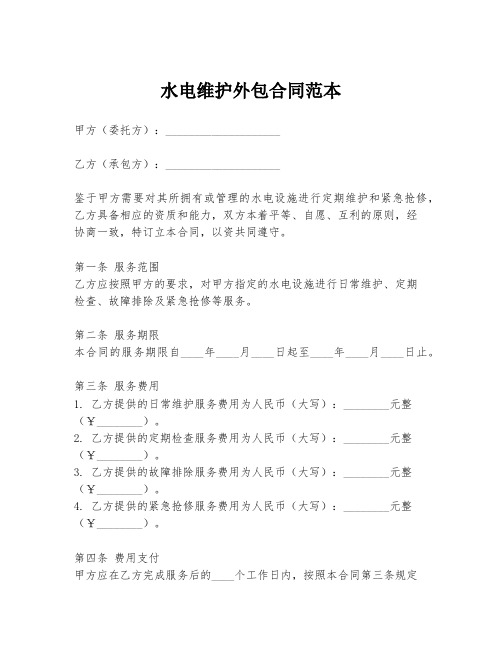 水电维护外包合同范本

甲方（委托方）：____________________

乙方（承包方）：____________________

鉴于甲方需要对其所拥有或管理的水电设施进行定期维护和紧急抢修，乙方具备相应的资质和能力，双方本着平等、自愿、互利的原则，经协商一致，特订立本合同，以资共同遵守。

第一条 服务范围
乙方应按照甲方的要求，对甲方指定的水电设施进行日常维护、定期检查、故障排除及紧急抢修等服务。

第二条 服务期限
本合同的服务期限自____年____月____日起至____年____月____日止。

第三条 服务费用
1. 乙方提供的日常维护服务费用为人民币（大写）：________元整（¥________）。
2. 乙方提供的定期检查服务费用为人民币（大写）：________元整（¥________）。
3. 乙方提供的故障排除服务费用为人民币（大写）：________元整（¥________）。
4. 乙方提供的紧急抢修服务费用为人民币（大写）：________元整（¥________）。

第四条 费用支付
甲方应在乙方完成服务后的____个工作日内，按照本合同第三条规定